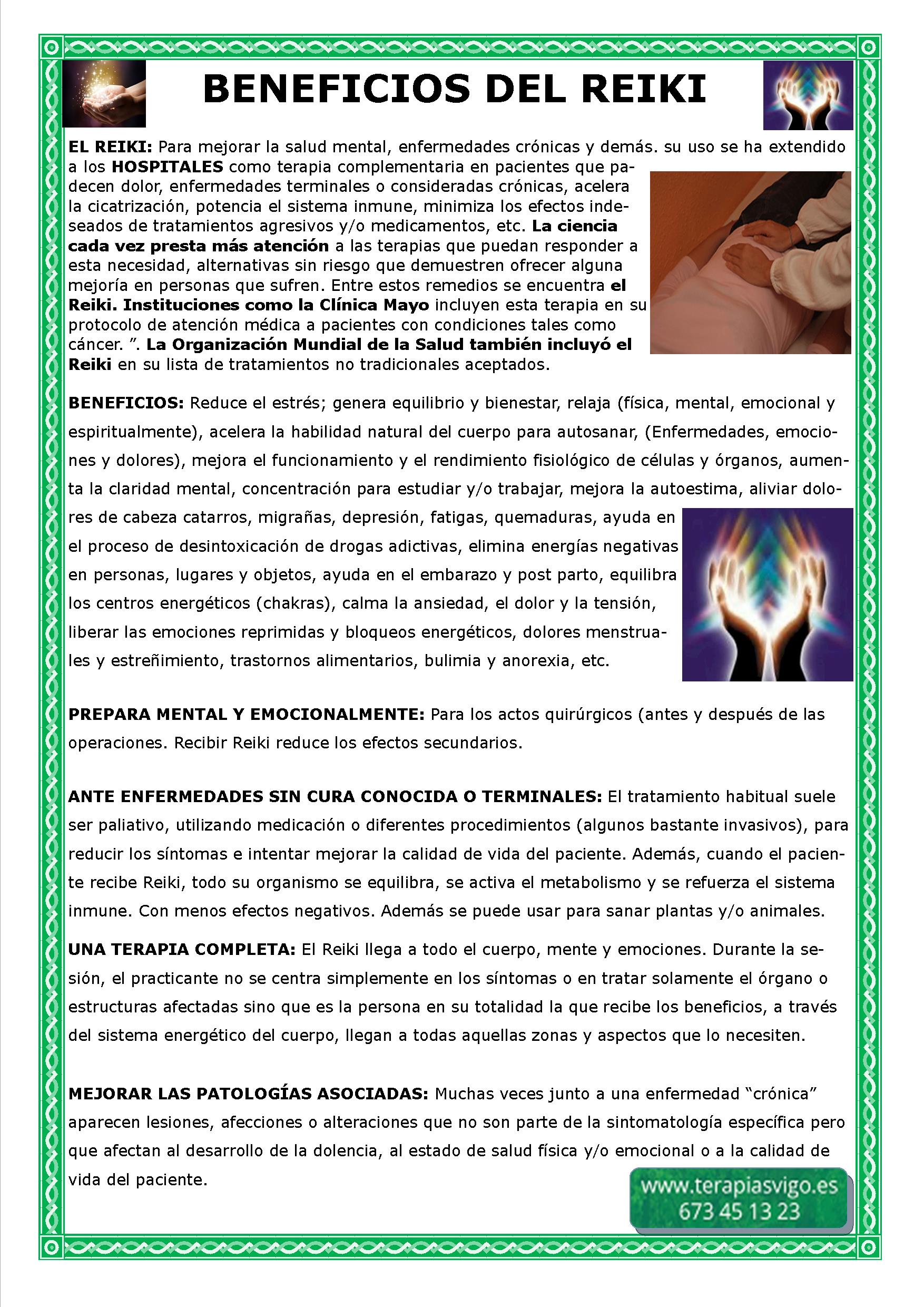 BENEFICIOS DEL REIKI

EL REIKI: Para mejorar la salud mental, enfermedades crónicas y demás. su uso se ha extendido a los HOSPITALES como terapia complementaria en pacientes que padecen dolor, enfermedades terminales o consideradas crónicas, acelera la cicatrización, potencia el sistema inmune, minimiza los efectos indeseados de tratamientos agresivos y/o medicamentos, etc. La ciencia cada vez presta más atención a las terapias que puedan responder a esta necesidad, alternativas sin riesgo que demuestren ofrecer alguna mejoría en personas que sufren. Entre estos remedios se encuentra el Reiki. Instituciones como la Clínica Mayo incluyen esta terapia en su protocolo de atención médica a pacientes con condiciones tales como cáncer. ”. La Organización Mundial de la Salud también incluyó el Reiki en su lista de tratamientos no tradicionales aceptados.

BENEFICIOS: Reduce el estrés; genera equilibrio y bienestar, relaja (física, mental, emocional y espiritualmente), acelera la habilidad natural del cuerpo para autosanar, (Enfermedades, emociones y dolores), mejora el funcionamiento y el rendimiento fisiológico de células y órganos, aumenta la claridad mental, concentración para estudiar y/o trabajar, mejora la autoestima, aliviar dolores de cabeza catarros, migrañas, depresión, fatigas, quemaduras, ayuda en el proceso de desintoxicación de drogas adictivas, elimina energías negativas en personas, lugares y objetos, ayuda en el embarazo y post parto, equilibra los centros energéticos (chakras), calma la ansiedad, el dolor y la tensión, liberar las emociones reprimidas y bloqueos energéticos, dolores menstruales y estreñimiento, trastornos alimentarios, bulimia y anorexia, etc.

PREPARA MENTAL Y EMOCIONALMENTE: Para los actos quirúrgicos (antes y después de las operaciones. Recibir Reiki reduce los efectos secundarios.

ANTE ENFERMEDADES SIN CURA CONOCIDA O TERMINALES: El tratamiento habitual suele ser paliativo, utilizando medicación o diferentes procedimientos (algunos bastante invasivos), para reducir los síntomas e intentar mejorar la calidad de vida del paciente. Además, cuando el paciente recibe Reiki, todo su organismo se equilibra, se activa el metabolismo y se refuerza el sistema inmune. Con menos efectos negativos. Además se puede usar para sanar plantas y/o animales.

UNA TERAPIA COMPLETA: El Reiki llega a todo el cuerpo, mente y emociones. Durante la sesión, el practicante no se centra simplemente en los síntomas o en tratar solamente el órgano o estructuras afectadas sino que es la persona en su totalidad la que recibe los beneficios, a través del sistema energético del cuerpo, llegan a todas aquellas zonas y aspectos que lo necesiten.

MEJORAR LAS PATOLOGÍAS ASOCIADAS: Muchas veces junto a una enfermedad “crónica” aparecen lesiones, afecciones o alteraciones que no son parte de la sintomatología específica pero que afectan al desarrollo de la dolencia, al estado de salud física y/o emocional o a la calidad de vida del paciente.

www.terapiasvigo.es
673 45 13 23